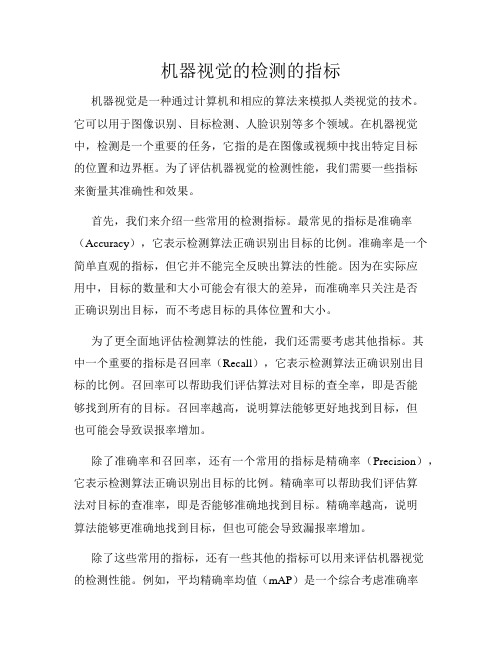 机器视觉的检测的指标

机器视觉是一种通过计算机和相应的算法来模拟人类视觉的技术。它可以用于图像识别、目标检测、人脸识别等多个领域。在机器视觉中，检测是一个重要的任务，它指的是在图像或视频中找出特定目标的位置和边界框。为了评估机器视觉的检测性能，我们需要一些指标来衡量其准确性和效果。

首先，我们来介绍一些常用的检测指标。最常见的指标是准确率（Accuracy），它表示检测算法正确识别出目标的比例。准确率是一个简单直观的指标，但它并不能完全反映出算法的性能。因为在实际应用中，目标的数量和大小可能会有很大的差异，而准确率只关注是否正确识别出目标，而不考虑目标的具体位置和大小。

为了更全面地评估检测算法的性能，我们还需要考虑其他指标。其中一个重要的指标是召回率（Recall），它表示检测算法正确识别出目标的比例。召回率可以帮助我们评估算法对目标的查全率，即是否能够找到所有的目标。召回率越高，说明算法能够更好地找到目标，但也可能会导致误报率增加。

除了准确率和召回率，还有一个常用的指标是精确率（Precision），它表示检测算法正确识别出目标的比例。精确率可以帮助我们评估算法对目标的查准率，即是否能够准确地找到目标。精确率越高，说明算法能够更准确地找到目标，但也可能会导致漏报率增加。

除了这些常用的指标，还有一些其他的指标可以用来评估机器视觉的检测性能。例如，平均精确率均值（mAP）是一个综合考虑准确率